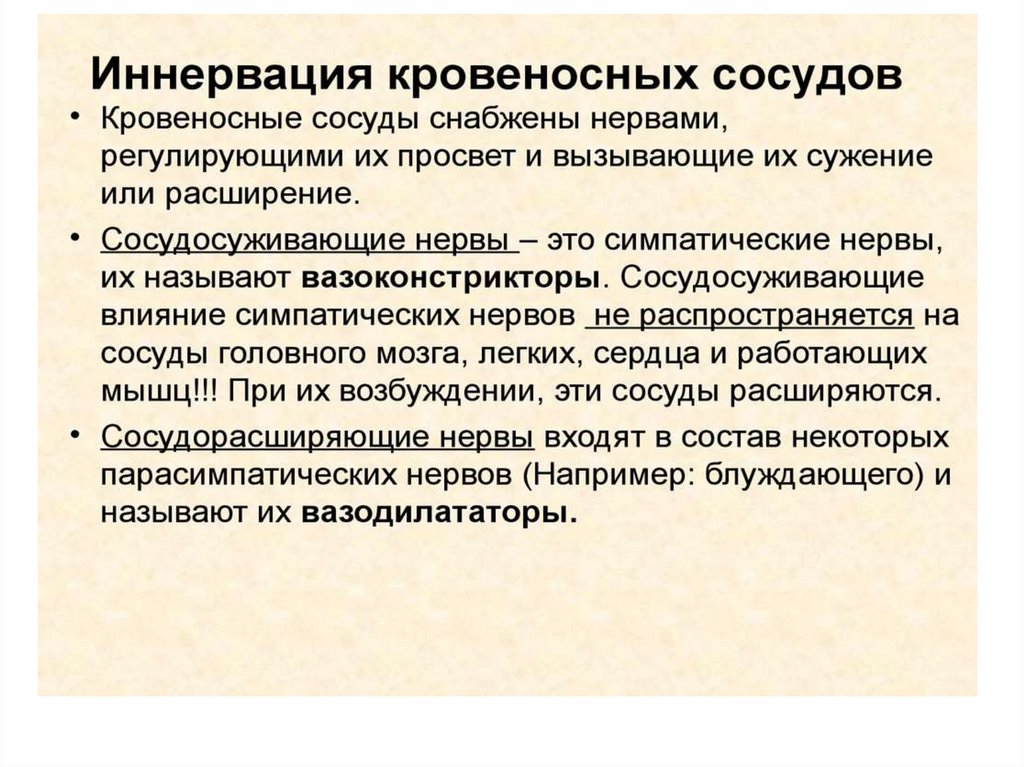 Иннервация кровеносных сосудов

• Кровеносные сосуды снабжены нервами, регулирующими их просвет и вызывающие их сужение или расширение.

• Сосудосуживающие нервы – это симпатические нервы, их называют вазоконстрикторы. Сосудосуживающие влияние симпатических нервов не распространяется на сосуды головного мозга, легких, сердца и работающих мышц!!! При их возбуждении, эти сосуды расширяются.

• Сосудорасширяющие нервы входят в состав некоторых парасимпатических нервов (Например: блуждающего) и называют их вазодилататоры.